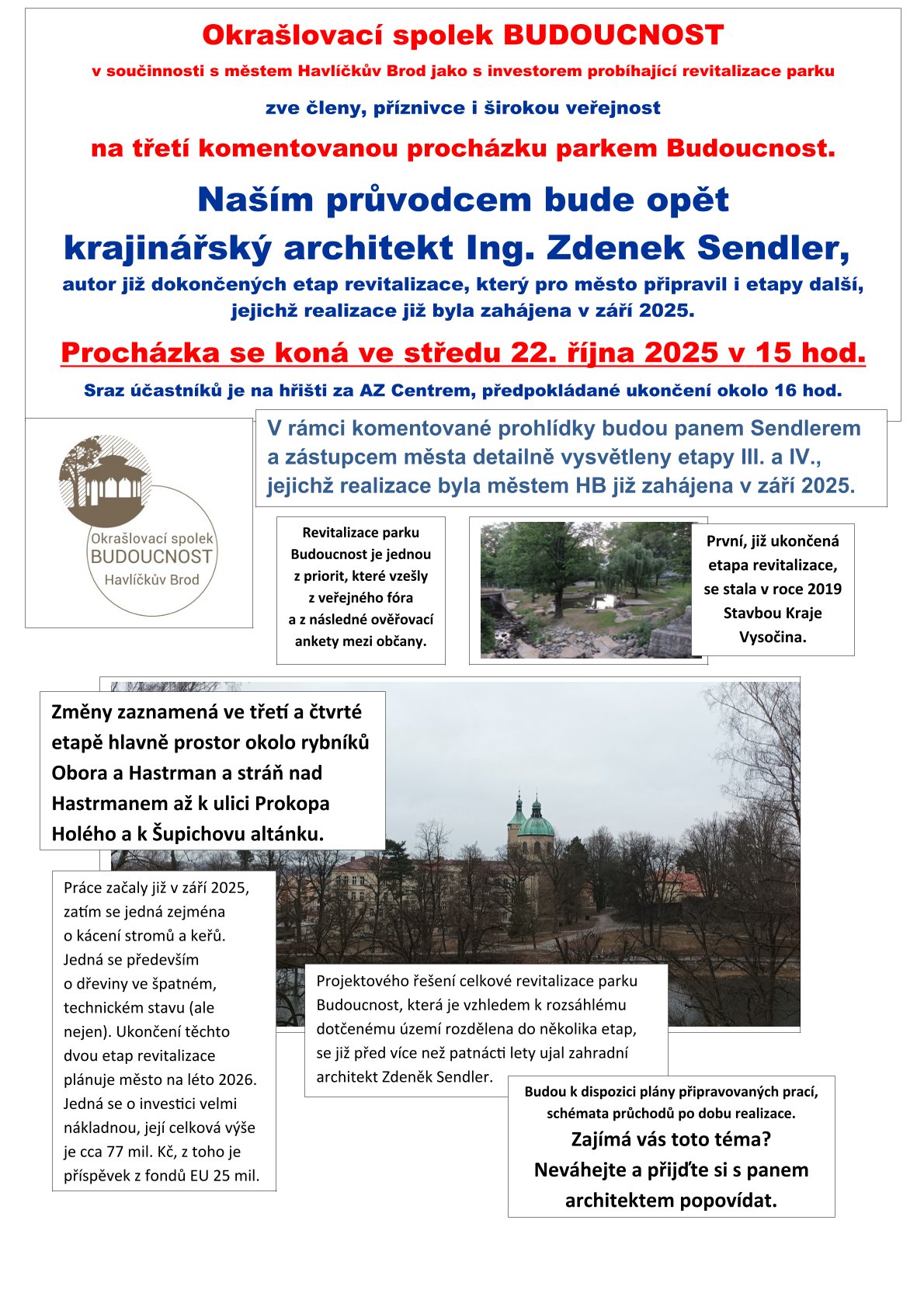 Okrašlovací spolek BUDOUCNOST

v součinnosti s městem Havlíčkův Brod jako s investorem probíhající revitalizace parku

zve členy, příznivce i širokou veřejnost

na třetí komentovanou procházku parkem Budoucnost.

Naším průvodcem bude opět krajinářský architekt Ing. Zdenek Sendler,

autor již dokončených etap revitalizace, který pro město připravil i etapy další, jejichž realizace již byla zahájena v září 2025.

Procházka se koná ve středu 22. října 2025 v 15 hod.

Sraz účastníků je na hřišti za AZ Centrem, předpokládané ukončení okolo 16 hod.

Okrašlovací spolek BUDOUCNOST Havlíčkův Brod

V rámci komentované prohlídky budou panem Sendlerem a zástupcem města detailně vysvětleny etapy III. a IV., jejichž realizace byla městem HB již zahájena v září 2025.

Revitalizace parku Budoucnost je jednou z priorit, které vzešly z veřejného fóra a z následné ověřovací ankety mezi občany.

První, již ukončená etapa revitalizace, se stala v roce 2019 Stavbou Kraje Vysočina.

Změny zaznamená ve třetí a čtvrté etapě hlavně prostor okolo rybníků Obora a Hastrman a stráň nad Hastrmanem až k ulici Prokopa Holého a k Šupichovu altánku.

Práce začaly již v září 2025, zatím se jedná zejména o kácení stromů a keřů. Jedná se především o dřeviny ve špatném, technickém stavu (ale nejen). Ukončení těchto dvou etap revitalizace plánuje město na léto 2026. Jedná se o investici velmi nákladnou, její celková výše je cca 77 mil. Kč, z toho je příspěvek z fondů EU 25 mil.

Projektového řešení celkové revitalizace parku Budoucnost, která je vzhledem k rozsáhlému dotčenému území rozdělena do několika etap, se již před více než patnácti lety ujal zahradní architekt Zdeněk Sendler.

Budou k dispozici plány připravovaných prací, schémata průchodů po dobu realizace.

Zajímá vás toto téma?
Neváhejte a přijďte si s panem architektem popovídat.